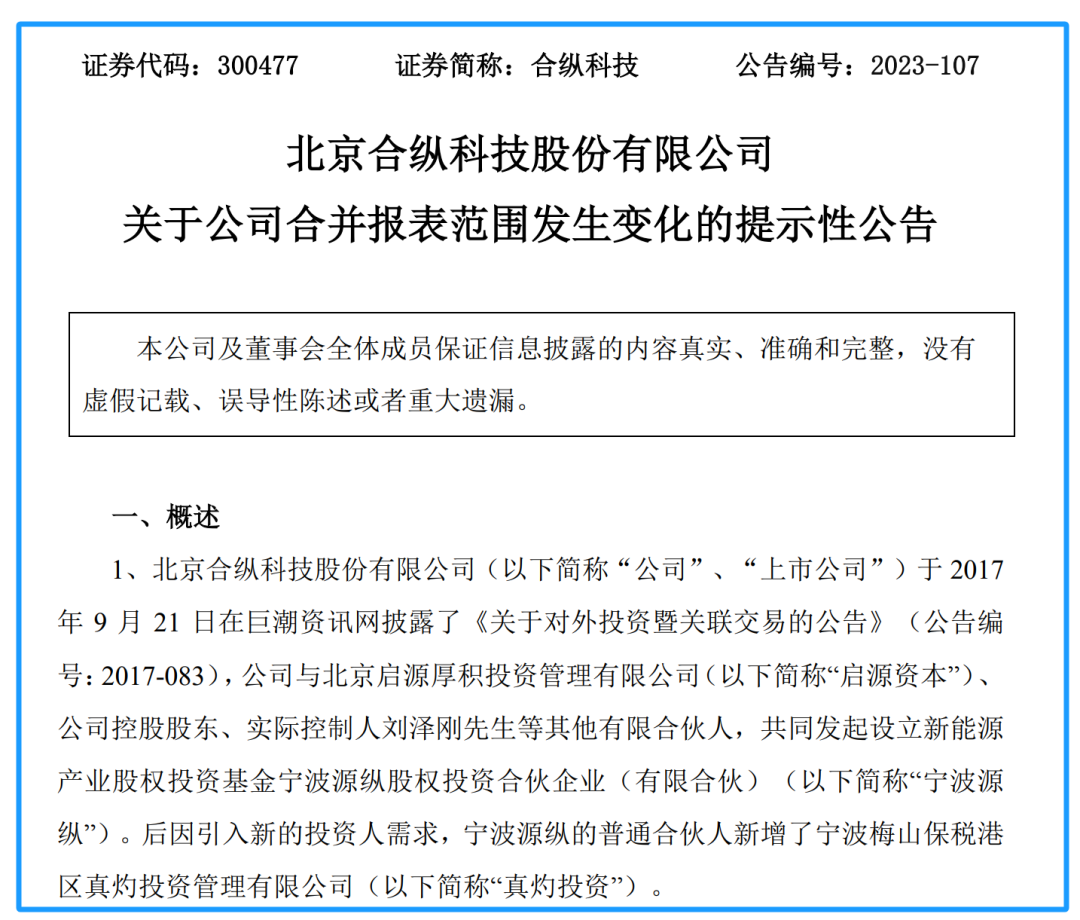 证券代码：300477　　证券简称：合纵科技　　公告编号：2023-107

北京合纵科技股份有限公司
关于公司合并报表范围发生变化的提示性公告

本公司及董事会全体成员保证信息披露的内容真实、准确和完整，没有虚假记载、误导性陈述或者重大遗漏。

一、概述

1、北京合纵科技股份有限公司（以下简称“公司”、“上市公司”）于 2017 年 9 月 21 日在巨潮资讯网披露了《关于对外投资暨关联交易的公告》（公告编号：2017-083），公司与北京启源厚积投资管理有限公司（以下简称“启源资本”）、公司控股股东、实际控制人刘泽刚先生等其他有限合伙人，共同发起设立新能源产业股权投资基金宁波源纵股权投资合伙企业（有限合伙）（以下简称“宁波源纵”）。后因引入新的投资人需求，宁波源纵的普通合伙人新增了宁波梅山保税港区真灼投资管理有限公司（以下简称“真灼投资”）。